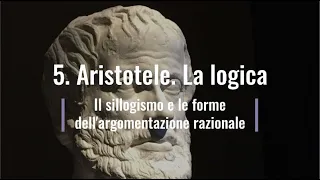 5. Aristotele. La logica

Il sillogismo e le forme dell'argomentazione razionale